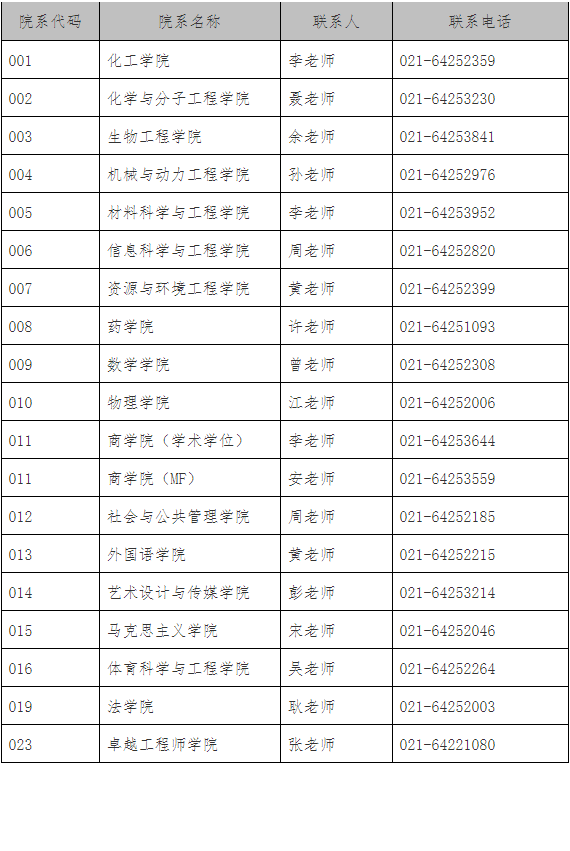 | 院系代码 | 院系名称 | 联系人 | 联系电话 |
|---|---|---|---|
| 001 | 化工学院 | 李老师 | 021-64252359 |
| 002 | 化学与分子工程学院 | 聂老师 | 021-64253230 |
| 003 | 生物工程学院 | 余老师 | 021-64253841 |
| 004 | 机械与动力工程学院 | 孙老师 | 021-64252976 |
| 005 | 材料科学与工程学院 | 李老师 | 021-64253952 |
| 006 | 信息科学与工程学院 | 周老师 | 021-64252820 |
| 007 | 资源与环境工程学院 | 黄老师 | 021-64252399 |
| 008 | 药学院 | 许老师 | 021-64251093 |
| 009 | 数学学院 | 曾老师 | 021-64252308 |
| 010 | 物理学院 | 江老师 | 021-64252006 |
| 011 | 商学院（学术学位） | 李老师 | 021-64253644 |
| 011 | 商学院（MF） | 安老师 | 021-64253559 |
| 012 | 社会与公共管理学院 | 周老师 | 021-64252185 |
| 013 | 外国语学院 | 黄老师 | 021-64252215 |
| 014 | 艺术设计与传媒学院 | 彭老师 | 021-64253214 |
| 015 | 马克思主义学院 | 宋老师 | 021-64252046 |
| 016 | 体育科学与工程学院 | 吴老师 | 021-64252264 |
| 019 | 法学院 | 耿老师 | 021-64252003 |
| 023 | 卓越工程师学院 | 张老师 | 021-64221080 |